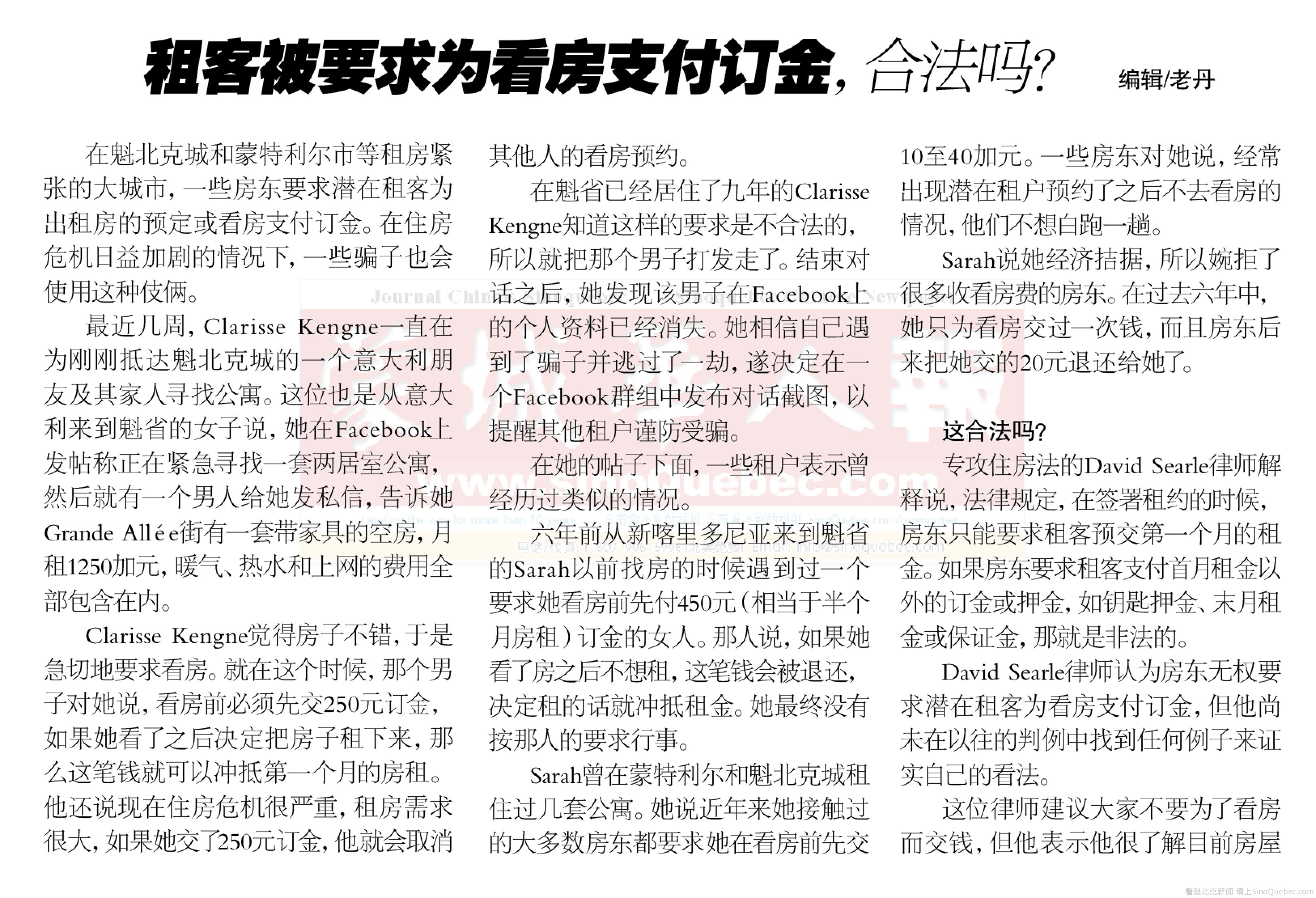 租客被要求为看房支付订金，合法吗？ 编辑/老丹

在魁北克城和蒙特利尔市等租房紧张的大城市，一些房东要求潜在租客为出租房的预定或看房支付订金。在住房危机日益加剧的情况下，一些骗子也会使用这种伎俩。

最近几周，Clarisse Kengne一直在为刚刚抵达魁北克城的一个意大利朋友及其家人寻找公寓。这位也是从意大利来到魁省的女子说，她在Facebook上发帖称正在紧急寻找一套两居室公寓，然后就有一个男人给她发私信，告诉她Grande Allée街有一套带家具的空房，月租1250加元，暖气、热水和上网的费用全部包含在内。

Clarisse Kengne觉得房子不错，于是急切地要求看房。就在这个时候，那个男子对她说，看房前必须先交250元订金，如果她看了之后决定把房子租下来，那么这笔钱就可以冲抵第一个月的房租。他还说现在住房危机很严重，租房需求很大，如果她交了250元订金，他就会取消其他人的看房预约。

在魁省已经居住了九年的Clarisse Kengne知道这样的要求是不合法的，所以就把那个男子打发走了。结束对话之后，她发现该男子在Facebook上的个人资料已经消失。她相信自己遇到了骗子并逃过了一劫，遂决定在一个Facebook群组中发布对话截图，以提醒其他租户谨防受骗。

在她的帖子下面，一些租户表示曾经历过类似的情况。

六年前从新喀里多尼亚来到魁省的Sarah以前找房的时候遇到过一个要求她看房前先付450元（相当于半个月房租）订金的女人。那人说，如果她看了房之后不想租，这笔钱会被退还，决定租的话就冲抵租金。她最终没有按那人的要求行事。

Sarah曾在蒙特利尔和魁北克城租住过几套公寓。她说近年来她接触过的大多数房东都要求她在看房前先交10至40加元。一些房东对她说，经常出现潜在租户预约了之后不去看房的情况，他们不想白跑一趟。

Sarah说她经济拮据，所以婉拒了很多收看房费的房东。在过去六年中，她只为看房交过一次钱，而且房东后来把她交的20元退还给她了。

这合法吗？

专攻住房法的David Searle律师解释说，法律规定，在签署租约的时候，房东只能要求租客预交第一个月的租金。如果房东要求租客支付首月租金以外的订金或押金，如钥匙押金、末月租金或保证金，那就是非法的。

David Searle律师认为房东无权要求潜在租客为看房支付订金，但他尚未在以往的判例中找到任何例子来证实自己的看法。

这位律师建议大家不要为了看房而交钱，但他表示他很了解目前房屋

www.SinoQuebec.com

看魁北克新闻 请上SinoQuebec.com